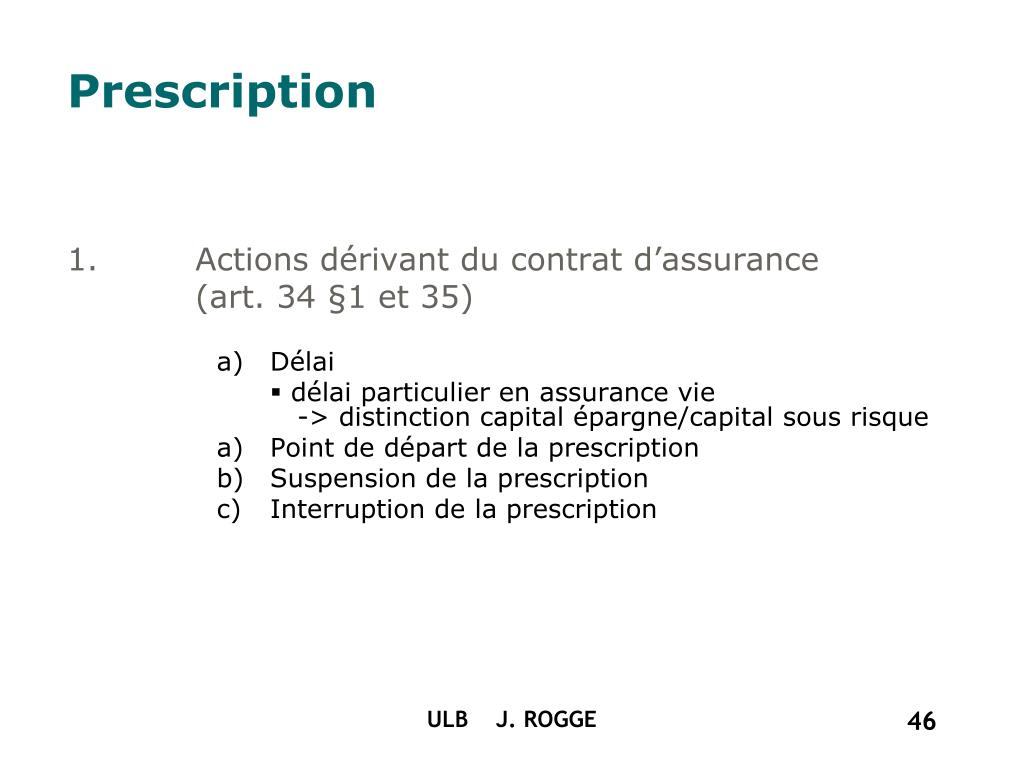 Prescription

1. Actions dérivant du contrat d’assurance (art. 34 §1 et 35)

a) Délai
▪ délai particulier en assurance vie
-> distinction capital épargne/capital sous risque
a) Point de départ de la prescription
b) Suspension de la prescription
c) Interruption de la prescription

ULB J. ROGGE

46